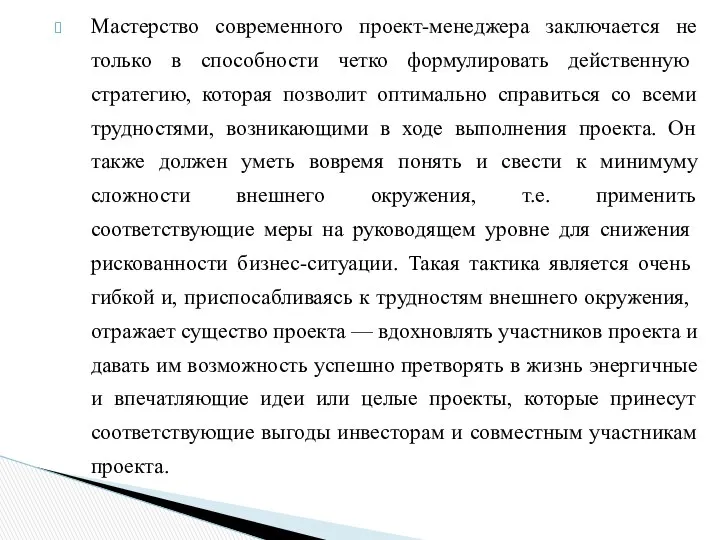 Мастерство современного проект-менеджера заключается не только в способности четко формулировать действенную стратегию, которая позволит оптимально справиться со всеми трудностями, возникающими в ходе выполнения проекта. Он также должен уметь вовремя понять и свести к минимуму сложности внешнего окружения, т.е. применить соответствующие меры на руководящем уровне для снижения рискованности бизнес-ситуации. Такая тактика является очень гибкой и, приспосабливаясь к трудностям внешнего окружения, отражает существо проекта — вдохновлять участников проекта и давать им возможность успешно претворять в жизнь энергичные и впечатляющие идеи или целые проекты, которые принесут соответствующие выгоды инвесторам и совместным участникам проекта.